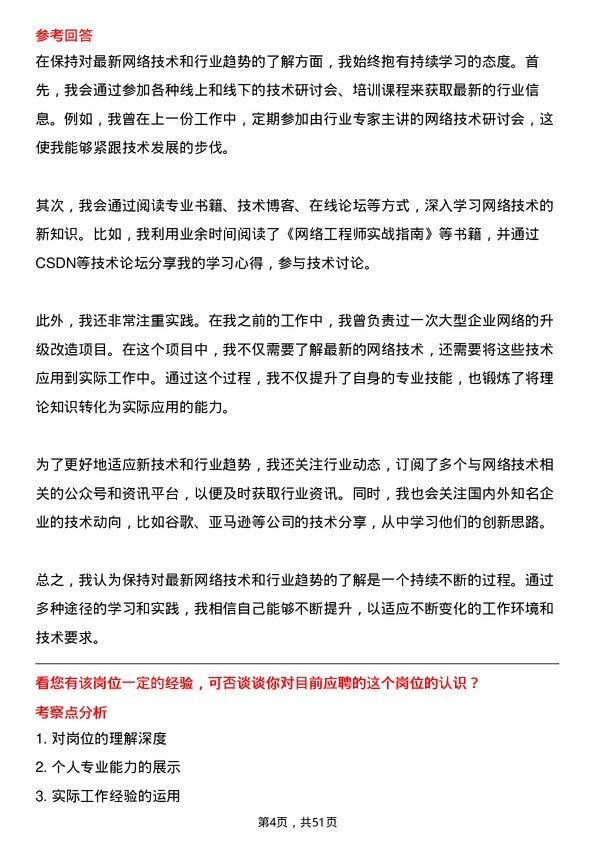 参考回答

在保持对最新网络技术和行业趋势的了解方面，我始终抱有持续学习的态度。首先，我会通过参加各种线上和线下的技术研讨会、培训课程来获取最新的行业信息。例如，我曾在上一份工作中，定期参加由行业专家主讲的网络技术研讨会，这使我能够紧跟技术发展的步伐。

其次，我会通过阅读专业书籍、技术博客、在线论坛等方式，深入学习网络技术的新知识。比如，我利用业余时间阅读了《网络工程师实战指南》等书籍，并通过CSDN等技术论坛分享我的学习心得，参与技术讨论。

此外，我还非常注重实践。在我之前的工作中，我曾负责过一次大型企业网络的升级改造项目。在这个项目中，我不仅需要了解最新的网络技术，还需要将这些技术应用到实际工作中。通过这个过程，我不仅提升了自身的专业技能，也锻炼了将理论知识转化为实际应用的能力。

为了更好地适应新技术和行业趋势，我还关注行业动态，订阅了多个与网络技术相关的公众号和资讯平台，以便及时获取行业资讯。同时，我也会关注国内外知名企业的技术动向，比如谷歌、亚马逊等公司的技术分享，从中学习他们的创新思路。

总之，我认为保持对最新网络技术和行业趋势的了解是一个持续不断的过程。通过多种途径的学习和实践，我相信自己能够不断提升，以适应不断变化的工作环境和技术要求。

看您有该岗位一定的经验，可否谈谈你对目前应聘的这个岗位的认识？

考察点分析

1. 对岗位的理解深度

2. 个人专业能力的展示

3. 实际工作经验的运用

第4页，共51页